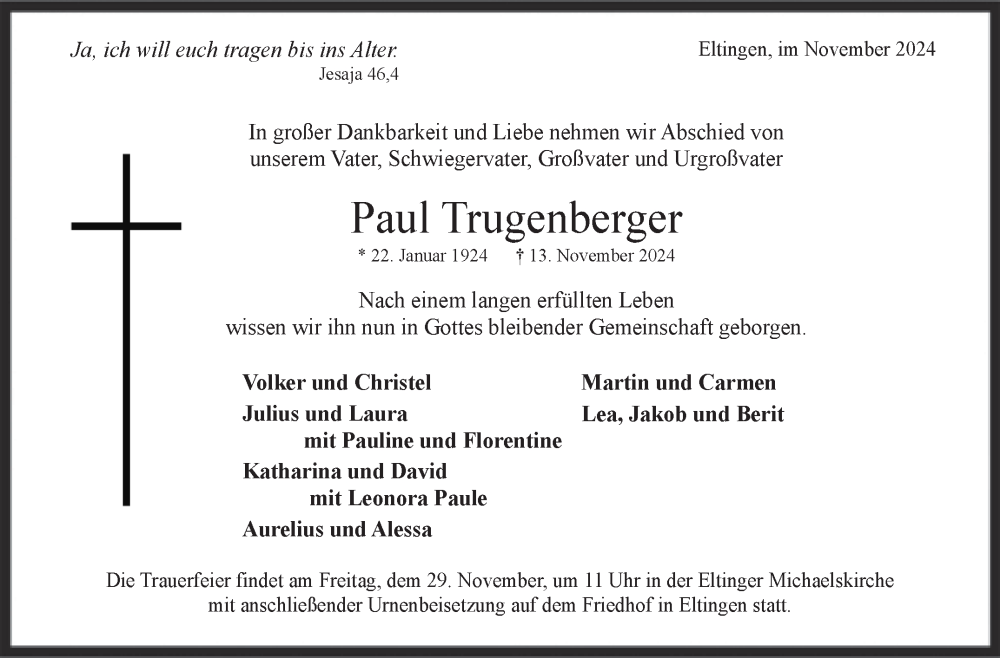 Ja, ich will euch tragen bis ins Alter.
Jesaja 46,4

Eltingen, im November 2024

In großer Dankbarkeit und Liebe nehmen wir Abschied von unserem Vater, Schwiegervater, Großvater und Urgroßvater

Paul Trugenberger

* 22. Januar 1924 † 13. November 2024

Nach einem langen erfüllten Leben wissen wir ihn nun in Gottes bleibender Gemeinschaft geborgen.

Volker und Christel
Julius und Laura
mit Pauline und Florentine
Katharina und David
mit Leonora Paule
Aurelius und Alessa

Martin und Carmen
Lea, Jakob und Berit

Die Trauerfeier findet am Freitag, dem 29. November, um 11 Uhr in der Eltinger Michaelskirche mit anschließender Urnenbeisetzung auf dem Friedhof in Eltingen statt.